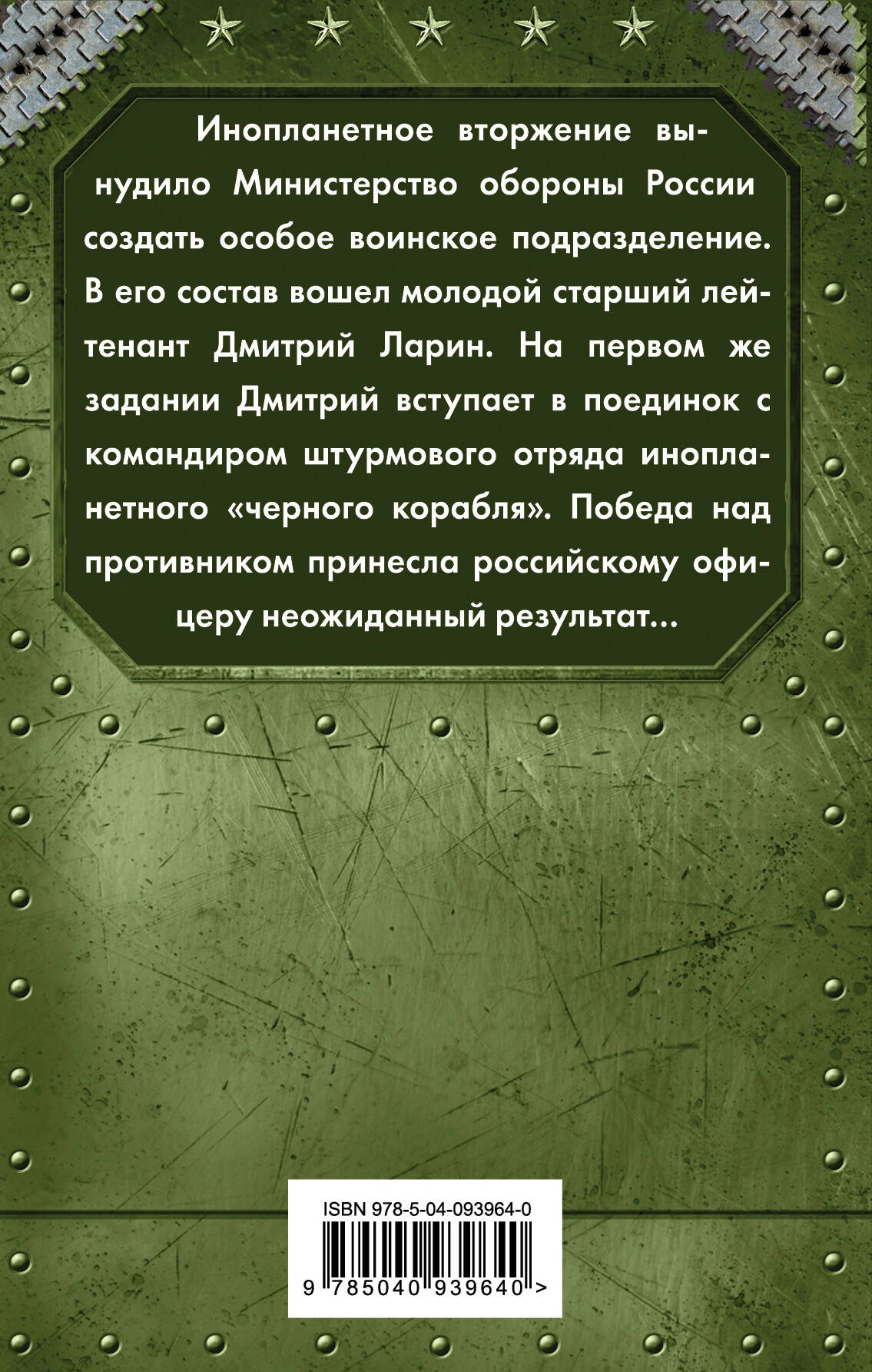 Инопланетное вторжение вынудило Министерство обороны России создать особое воинское подразделение. В его состав вошел молодой старший лейтенант Дмитрий Ларин. На первом же задании Дмитрий вступает в поединок с командиром штурмового отряда инопланетного «черного корабля». Победа над противником принесла российскому офицеру неожиданный результат...

ISBN 978-5-04-093964-0

9 785040 939640 >